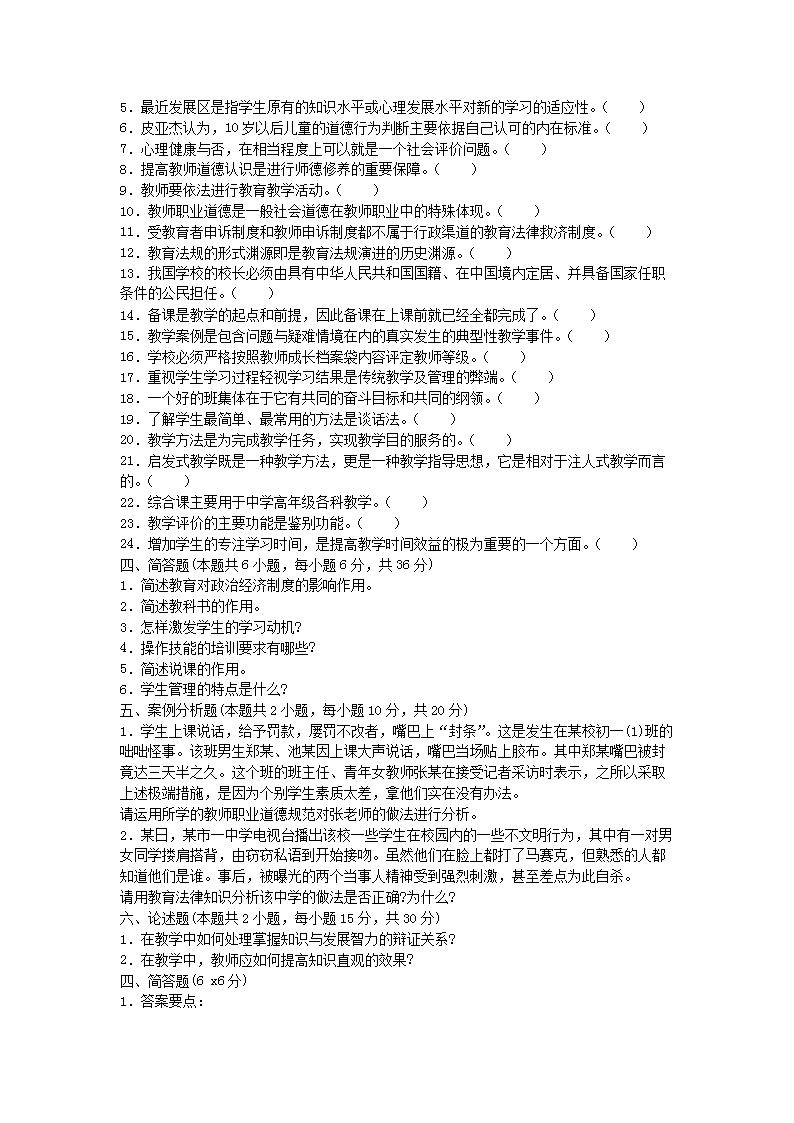 5．最近发展区是指学生原有的知识水平或心理发展水平对新的学习的适应性。（　　）
6．皮亚杰认为，10岁以后儿童的道德行为判断主要依据自己认可的内在标准。（　　）
7．心理健康与否，在相当程度上可以就是一个社会评价问题。（　　）
8．提高教师道德认识是进行师德修养的重要保障。（　　）
9．教师要依法进行教育教学活动。（　　）
10．教师职业道德是一般社会道德在教师职业中的特殊体现。（　　）
11．受教育者申诉制度和教师申诉制度都不属于行政渠道的教育法律救济制度。（　　）
12．教育法规的形式渊源即是教育法规演进的历史渊源。（　　）
13．我国学校的校长必须由具有中华人民共和国国籍、在中国境内定居、并具备国家任职条件的公民担任。（　　）
14．备课是教学的起点和前提，因此备课在上课前就已经全都完成了。（　　）
15．教学案例是包含问题与疑难情境在内的真实发生的典型性教学事件。（　　）
16．学校必须严格按照教师成长档案袋内容评定教师等级。（　　）
17．重视学生学习过程轻视学习结果是传统教学及管理的弊端。（　　）
18．一个好的班集体在于它有共同的奋斗目标和共同的纲领。（　　）
19．了解学生最简单、最常用的方法是谈话法。（　　）
20．教学方法是为完成教学任务，实现教学目的服务的。（　　）
21．启发式教学既是一种教学方法，更是一种教学指导思想，它是相对于注人式教学而言的。（　　）
22．综合课主要用于中学高年级各科教学。（　　）
23．教学评价的主要功能是鉴别功能。（　　）
24．增加学生的专注学习时间，是提高教学时间效益的极为重要的一个方面。（　　）
四、简答题（本题共6小题，每小题6分，共36分）
1．简述教育对政治经济制度的影响作用。
2．简述教科书的作用。
3．怎样激发学生的学习动机?
4．操作技能的培训要求有哪些?
5．简述说课的作用。
6．学生管理的特点是什么?
五、案例分析题（本题共2小题，每小题10分，共20分）
1．学生上课说话，给予罚款，屡罚不改者，嘴巴上“封条”。这是发生在某校初一(1)班的咄咄怪事。该班男生郑某、池某因上课大声说话，嘴巴当场贴上胶布。其中郑某嘴巴被封竟达三天半之久。这个班的班主任、青年女教师张某在接受记者采访时表示，之所以采取上述极端措施，是因为个别学生素质太差，拿他们实在没有办法。
请运用所学的教师职业道德规范对张老师的做法进行分析。
2．某日，某市一中学电视台播出该校一些学生在校园内的一些不文明行为，其中有一对男女同学搂肩搭背，由窃窃私语到开始接吻。虽然他们在脸上都打了马赛克，但熟悉的人都知道他们是谁。事后，被曝光的两个当事人精神受到强烈刺激，甚至差点为此自杀。
请用教育法律知识分析该中学的做法是否正确?为什么?
六、论述题（本题共2小题，每小题15分，共30分）
1．在教学中如何处理掌握知识与发展智力的辩证关系?
2．在教学中，教师应如何提高知识直观的效果?
四、简答题（6 x6分）
1．答案要点：